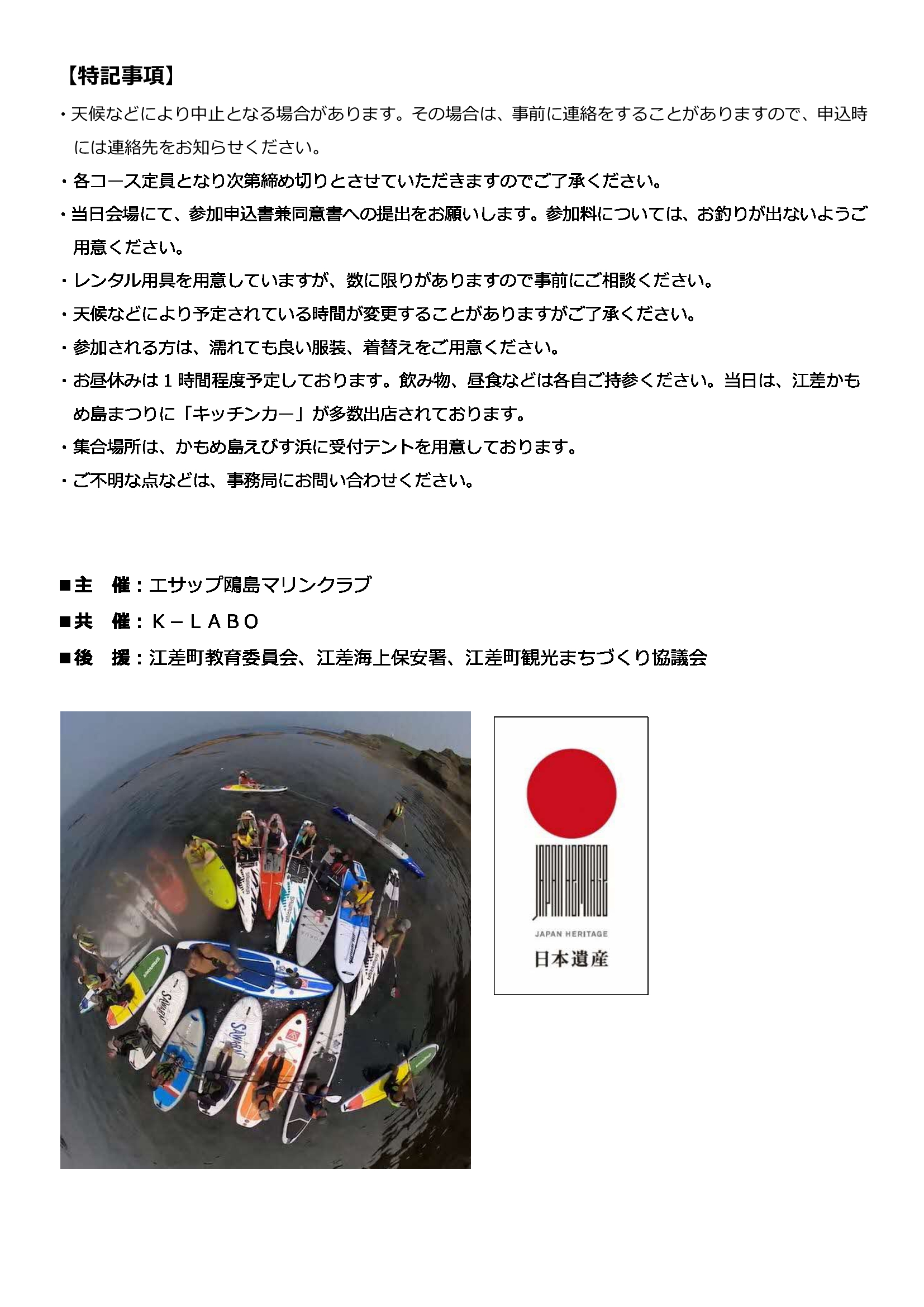 【特記事項】

・天候などにより中止となる場合があります。その場合は、事前に連絡をすることがありますので、申込時には連絡先をお知らせください。

・各コース定員となり次第締め切りとさせていただきますのでご了承ください。

・当日会場にて、参加申込書兼同意書への提出をお願いします。参加料については、お釣りが出ないようご用意ください。

・レンタル用具を用意していますが、数に限りがありますので事前にご相談ください。

・天候などにより予定されている時間が変更することがありますがご了承ください。

・参加される方は、濡れても良い服装、着替えをご用意ください。

・お昼休みは１時間程度予定しております。飲み物、昼食などは各自ご持参ください。当日は、江差かもめ島まつりに「キッチンカー」が多数出店されております。

・集合場所は、かもめ島えびす浜に受付テントを用意しております。

・ご不明な点などは、事務局にお問い合わせください。

■主　催：エサップ鴎島マリンクラブ

■共　催：Ｋ－ＬＡＢＯ

■後　援：江差町教育委員会、江差海上保安署、江差町観光まちづくり協議会

JAPAN HERITAGE

JAPAN HERITAGE

日本遺産